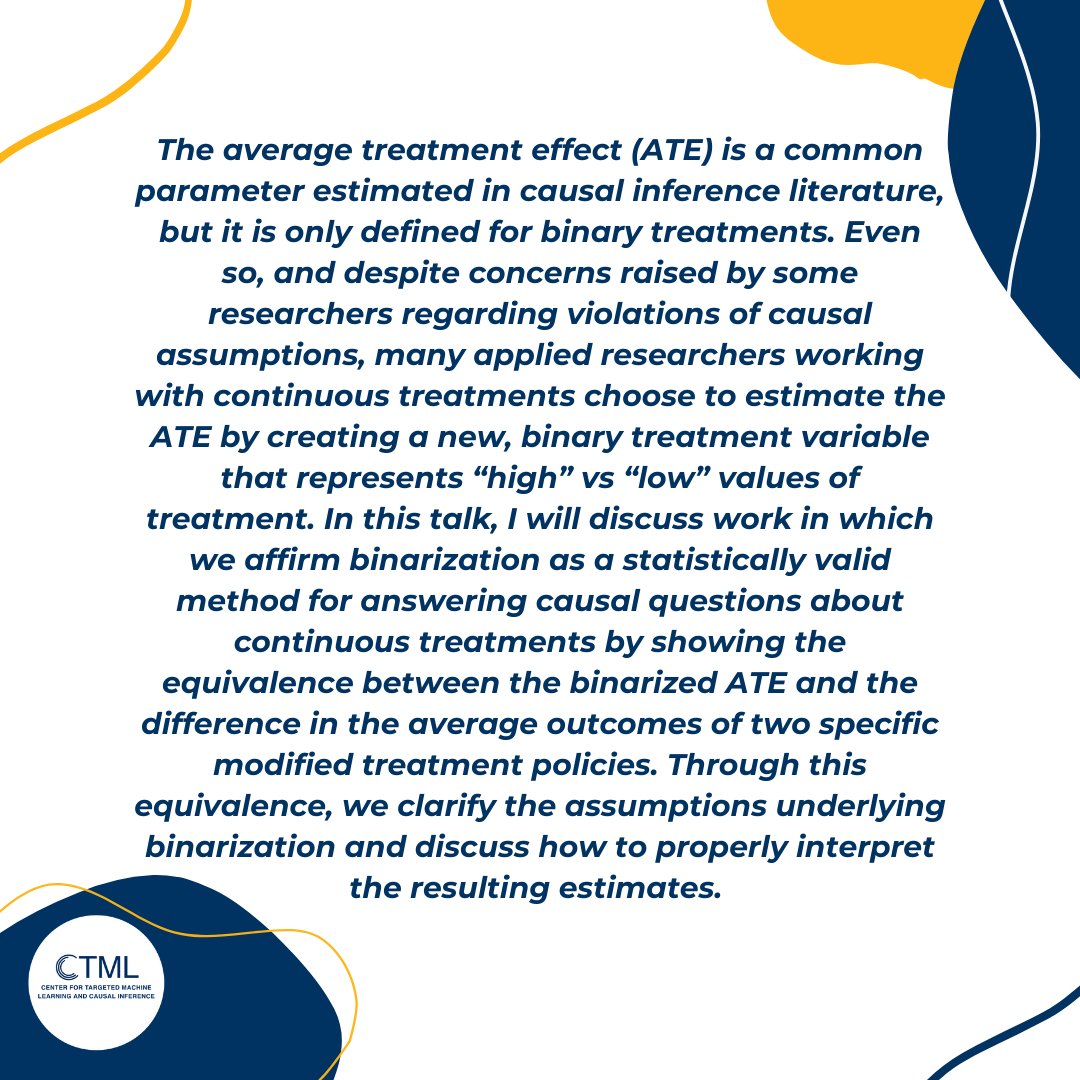 The average treatment effect (ATE) is a common parameter estimated in causal inference literature, but it is only defined for binary treatments. Even so, and despite concerns raised by some researchers regarding violations of causal assumptions, many applied researchers working with continuous treatments choose to estimate the ATE by creating a new, binary treatment variable that represents “high” vs “low” values of treatment. In this talk, I will discuss work in which we affirm binarization as a statistically valid method for answering causal questions about continuous treatments by showing the equivalence between the binarized ATE and the difference in the average outcomes of two specific modified treatment policies. Through this equivalence, we clarify the assumptions underlying binarization and discuss how to properly interpret the resulting estimates.

CTML
CENTER FOR TARGETED MACHINE LEARNING AND CAUSAL INFERENCE